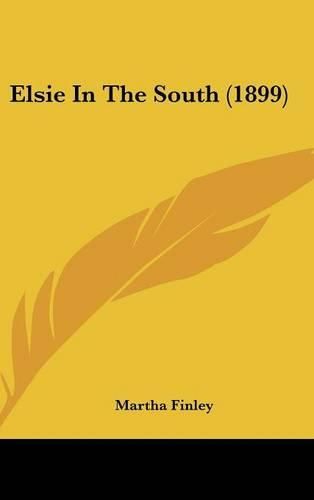 Elsie In The South (1899)

Martha Finley